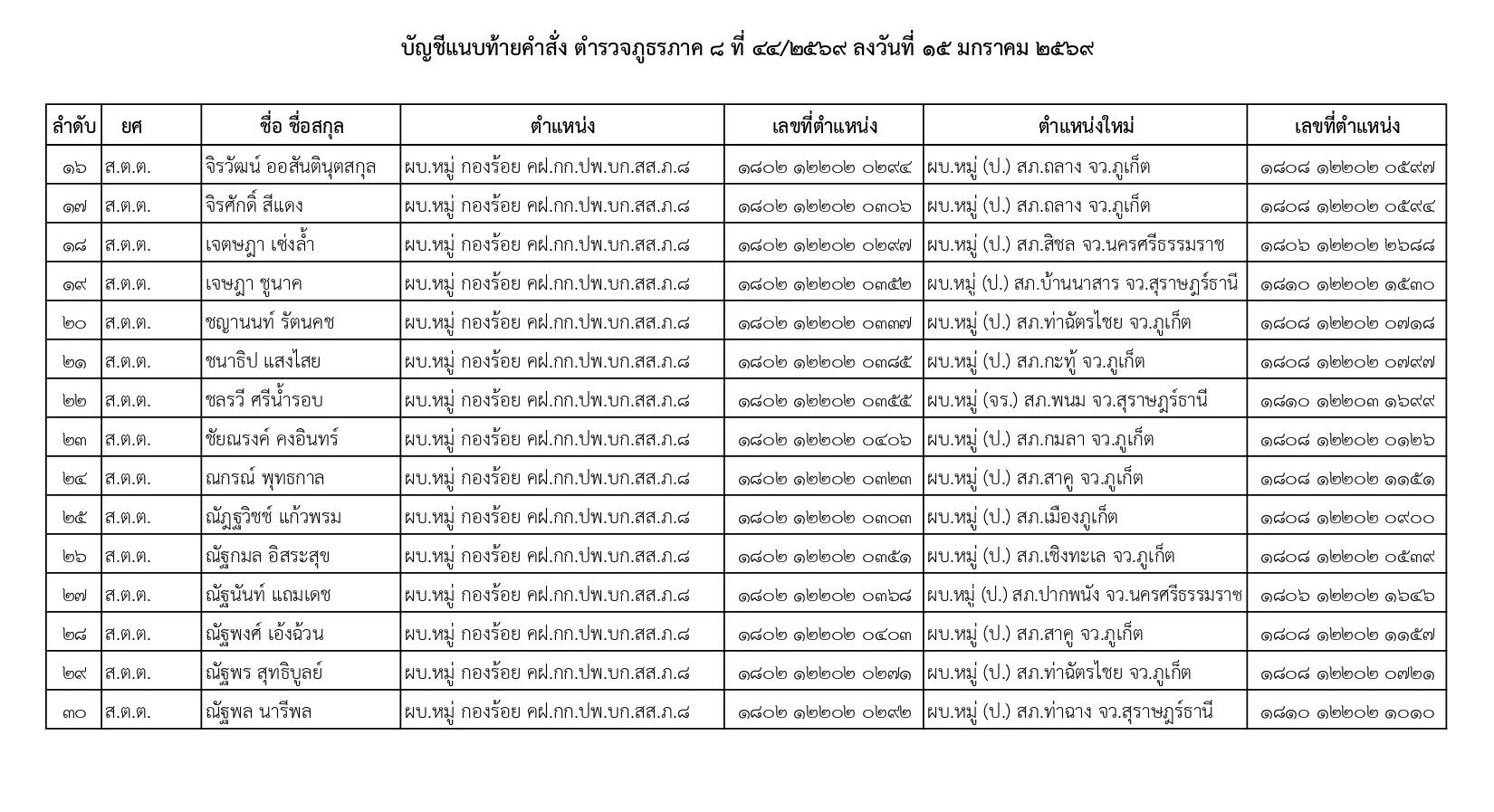 บัญชีแนบท้ายคำสั่ง ตำรวจภูธรภาค ๘ ที่ ๔๔/๒๕๖๙ ลงวันที่ ๑๕ มกราคม ๒๕๖๙

| ลำดับ | ยศ | ชื่อ ชื่อสกุล | ตำแหน่ง | เลขที่ตำแหน่ง | ตำแหน่งใหม่ | เลขที่ตำแหน่ง |
|---|---|---|---|---|---|---|
| ๑๖ | ส.ต.ต. | จิรวัฒน์ ออสันตินุตสกุล | ผบ.หมู่ กองร้อย คฝ.กก.ปพ.บก.สส.ภ.๘ | ๑๘๐๒ ๑๒๒๐๒ ๐๒๙๔ | ผบ.หมู่ (ป.) สภ.ถลาง จว.ภูเก็ต | ๑๘๐๘ ๑๒๒๐๒ ๐๕๙๗ |
| ๑๗ | ส.ต.ต. | จิรศักดิ์ สีแดง | ผบ.หมู่ กองร้อย คฝ.กก.ปพ.บก.สส.ภ.๘ | ๑๘๐๒ ๑๒๒๐๒ ๐๓๐๖ | ผบ.หมู่ (ป.) สภ.ถลาง จว.ภูเก็ต | ๑๘๐๘ ๑๒๒๐๒ ๐๕๙๔ |
| ๑๘ | ส.ต.ต. | เจตษฎา เซ่งล้ำ | ผบ.หมู่ กองร้อย คฝ.กก.ปพ.บก.สส.ภ.๘ | ๑๘๐๒ ๑๒๒๐๒ ๐๒๙๗ | ผบ.หมู่ (ป.) สภ.สิชล จว.นครศรีธรรมราช | ๑๘๐๖ ๑๒๒๐๒ ๒๖๘๘ |
| ๑๙ | ส.ต.ต. | เจษฎา ชูนาค | ผบ.หมู่ กองร้อย คฝ.กก.ปพ.บก.สส.ภ.๘ | ๑๘๐๒ ๑๒๒๐๒ ๐๓๕๒ | ผบ.หมู่ (ป.) สภ.บ้านนาสาร จว.สุราษฎร์ธานี | ๑๘๑๐ ๑๒๒๐๒ ๑๕๓๐ |
| ๒๐ | ส.ต.ต. | ชญานนท์ รัตนคช | ผบ.หมู่ กองร้อย คฝ.กก.ปพ.บก.สส.ภ.๘ | ๑๘๐๒ ๑๒๒๐๒ ๐๓๓๗ | ผบ.หมู่ (ป.) สภ.ท่าฉัตรไชย จว.ภูเก็ต | ๑๘๐๘ ๑๒๒๐๒ ๐๗๑๘ |
| ๒๑ | ส.ต.ต. | ชนาธิป แสงไสย | ผบ.หมู่ กองร้อย คฝ.กก.ปพ.บก.สส.ภ.๘ | ๑๘๐๒ ๑๒๒๐๒ ๐๓๘๕ | ผบ.หมู่ (ป.) สภ.กะทู้ จว.ภูเก็ต | ๑๘๐๘ ๑๒๒๐๒ ๐๗๙๗ |
| ๒๒ | ส.ต.ต. | ชลรวี ศรีน้ำรอบ | ผบ.หมู่ กองร้อย คฝ.กก.ปพ.บก.สส.ภ.๘ | ๑๘๐๒ ๑๒๒๐๒ ๐๓๕๕ | ผบ.หมู่ (จร.) สภ.พนม จว.สุราษฎร์ธานี | ๑๘๑๐ ๑๒๒๐๓ ๑๖๙๙ |
| ๒๓ | ส.ต.ต. | ชัยณรงค์ คงอินทร์ | ผบ.หมู่ กองร้อย คฝ.กก.ปพ.บก.สส.ภ.๘ | ๑๘๐๒ ๑๒๒๐๒ ๐๔๐๖ | ผบ.หมู่ (ป.) สภ.กมลา จว.ภูเก็ต | ๑๘๐๘ ๑๒๒๐๒ ๐๑๒๖ |
| ๒๔ | ส.ต.ต. | ณกรณ์ พุทธกาล | ผบ.หมู่ กองร้อย คฝ.กก.ปพ.บก.สส.ภ.๘ | ๑๘๐๒ ๑๒๒๐๒ ๐๓๒๓ | ผบ.หมู่ (ป.) สภ.สาคู จว.ภูเก็ต | ๑๘๐๘ ๑๒๒๐๒ ๑๑๕๑ |
| ๒๕ | ส.ต.ต. | ณัฏฐวิชช์ แก้วพรม | ผบ.หมู่ กองร้อย คฝ.กก.ปพ.บก.สส.ภ.๘ | ๑๘๐๒ ๑๒๒๐๒ ๐๓๐๓ | ผบ.หมู่ (ป.) สภ.เมืองภูเก็ต | ๑๘๐๘ ๑๒๒๐๒ ๐๙๐๐ |
| ๒๖ | ส.ต.ต. | ณัฐกมล อิสระสุข | ผบ.หมู่ กองร้อย คฝ.กก.ปพ.บก.สส.ภ.๘ | ๑๘๐๒ ๑๒๒๐๒ ๐๓๕๑ | ผบ.หมู่ (ป.) สภ.เชิงทะเล จว.ภูเก็ต | ๑๘๐๘ ๑๒๒๐๒ ๐๕๓๙ |
| ๒๗ | ส.ต.ต. | ณัฐนันท์ แถมเดช | ผบ.หมู่ กองร้อย คฝ.กก.ปพ.บก.สส.ภ.๘ | ๑๘๐๒ ๑๒๒๐๒ ๐๓๖๘ | ผบ.หมู่ (ป.) สภ.ปากพนัง จว.นครศรีธรรมราช | ๑๘๐๖ ๑๒๒๐๒ ๑๖๔๖ |
| ๒๘ | ส.ต.ต. | ณัฐพงศ์ เอ้งฉ้วน | ผบ.หมู่ กองร้อย คฝ.กก.ปพ.บก.สส.ภ.๘ | ๑๘๐๒ ๑๒๒๐๒ ๐๔๐๓ | ผบ.หมู่ (ป.) สภ.สาคู จว.ภูเก็ต | ๑๘๐๘ ๑๒๒๐๒ ๑๑๕๗ |
| ๒๙ | ส.ต.ต. | ณัฐพร สุทธิบูลย์ | ผบ.หมู่ กองร้อย คฝ.กก.ปพ.บก.สส.ภ.๘ | ๑๘๐๒ ๑๒๒๐๒ ๐๒๗๑ | ผบ.หมู่ (ป.) สภ.ท่าฉัตรไชย จว.ภูเก็ต | ๑๘๐๘ ๑๒๒๐๒ ๐๗๒๑ |
| ๓๐ | ส.ต.ต. | ณัฐพล นารีพล | ผบ.หมู่ กองร้อย คฝ.กก.ปพ.บก.สส.ภ.๘ | ๑๘๐๒ ๑๒๒๐๒ ๐๒๙๒ | ผบ.หมู่ (ป.) สภ.ท่าฉาง จว.สุราษฎร์ธานี | ๑๘๑๐ ๑๒๒๐๒ ๑๐๑๐ |